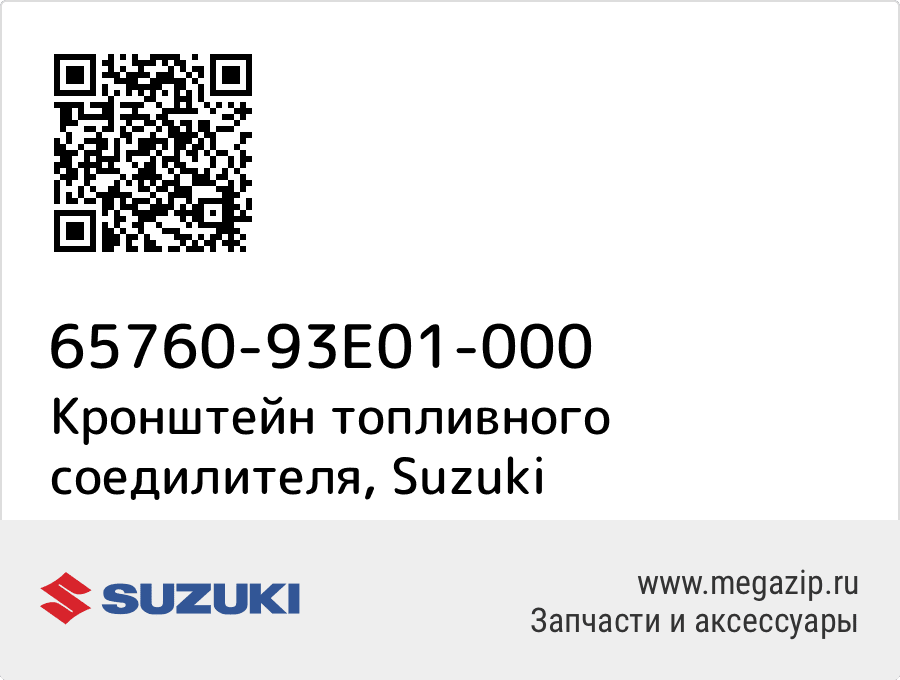 65760-93E01-000
Кронштейн топливного соедилителя, Suzuki

SUZUKI

www.megazip.ru
Запчасти и аксессуары